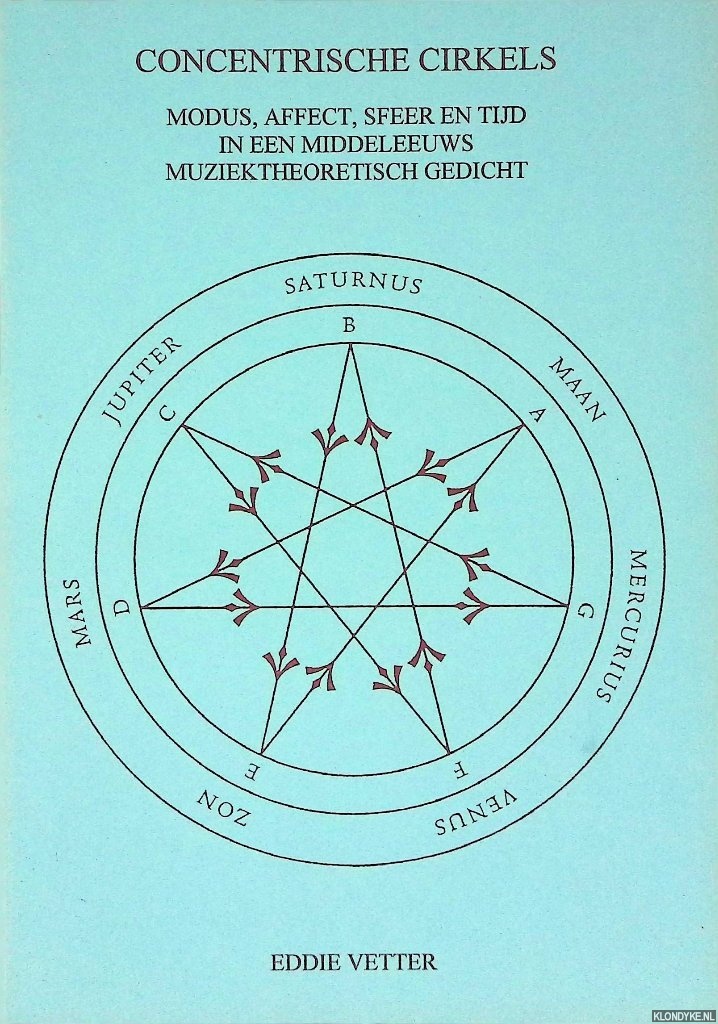 CONCENTRISCHE CIRKELS

MODUS, AFFECT, SFEER EN TIJD
IN EEN MIDDELEEUWS
MUZIEKTHEORETISCH GEDICHT

SATURNUS
MAAN
MERCURIUS
VENUS
ZON
MARS
JUPITER

B
A
G
F
E
D
C

EDDIE VETTER

KLONDYKE.NL